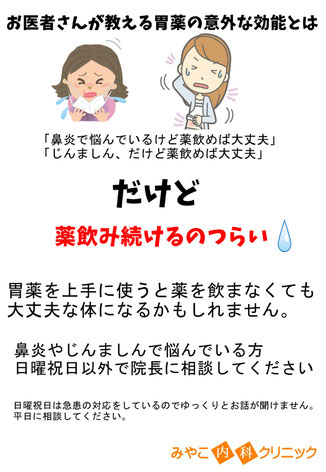 お医者さんが教える胃薬の意外な効能とは

「鼻炎で悩んでいるけど薬飲めば大丈夫」
「じんましん、だけど薬飲めば大丈夫」

だけど

薬飲み続けるのつらい

胃薬を上手に使うと薬を飲まなくても大丈夫な体になるかもしれません。

鼻炎やじんましんで悩んでいる方
日曜祝日以外で院長に相談してください

日曜祝日は急患の対応をしているのでゆっくりとお話が聞けません。
平日に相談してください。

みやこ内科クリニック